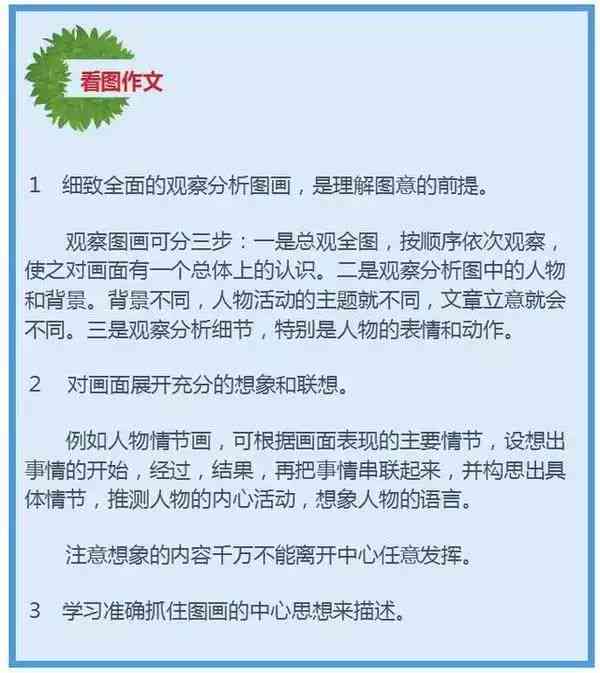 看图作文

1　细致全面的观察分析图画，是理解图意的前提。

观察图画可分三步：一是总观全图，按顺序依次观察，使之对画面有一个总体上的认识。二是观察分析图中的人物和背景。背景不同，人物活动的主题就不同，文章立意就会不同。三是观察分析细节，特别是人物的表情和动作。

2　对画面展开充分的想象和联想。

例如人物情节画，可根据画面表现的主要情节，设想出事情的开始，经过，结果，再把事情串联起来，并构思出具体情节，推测人物的内心活动，想象人物的语言。

注意想象的内容千万不能离开中心任意发挥。

3　学习准确抓住图画的中心思想来描述。